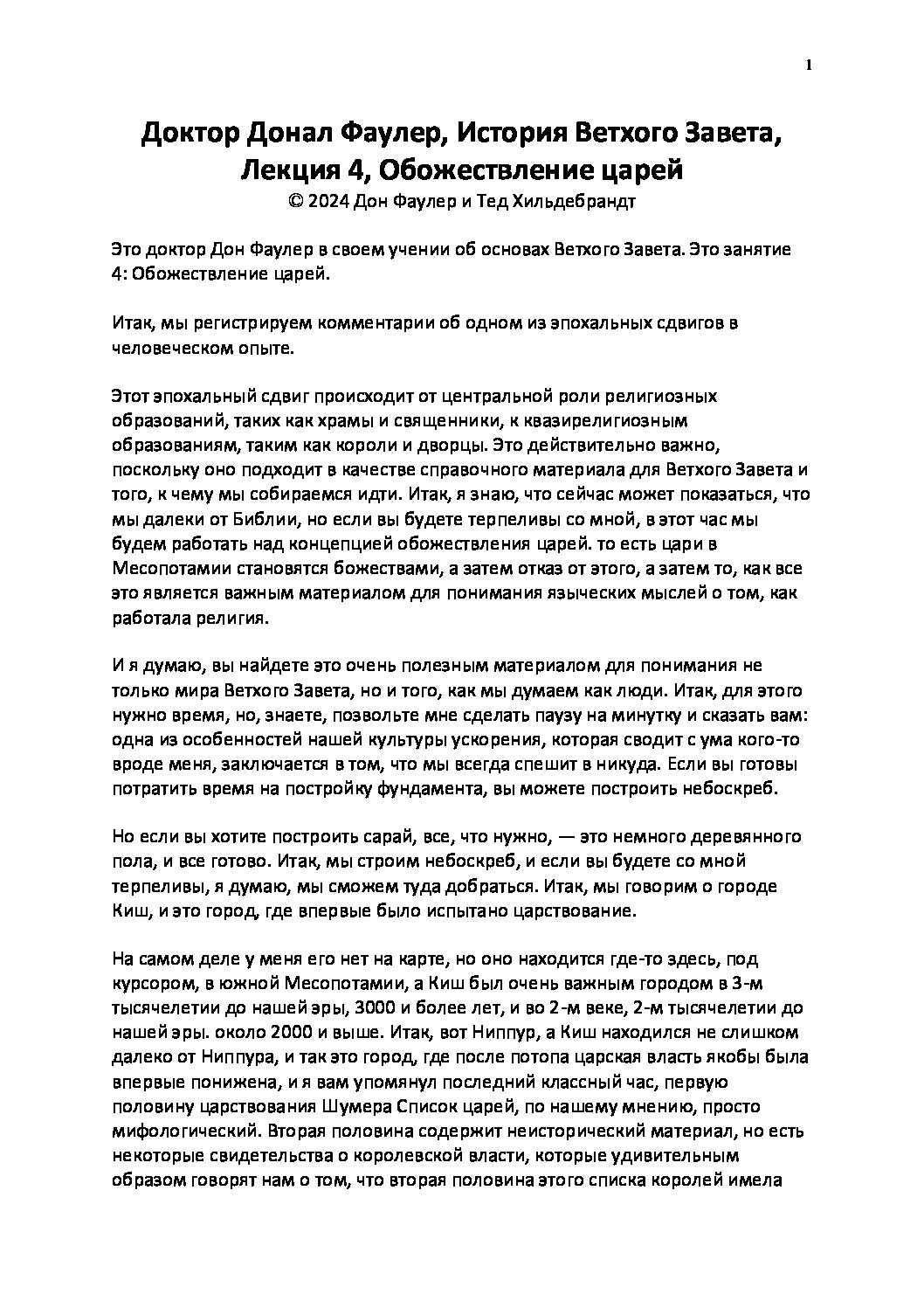 1

Доктор Донал Фаулер, История Ветхого Завета, Лекция 4, Обожествление царей
© 2024 Дон Фаулер и Тед Хильдебрандт

Это доктор Дон Фаулер в своем учении об основах Ветхого Завета. Это занятие 4: Обожествление царей.

Итак, мы регистрируем комментарии об одном из эпохальных сдвигов в человеческом опыте.

Этот эпохальный сдвиг происходит от центральной роли религиозных образований, таких как храмы и священники, к квазирелигиозным образованиям, таким как короли и дворцы. Это действительно важно, поскольку оно подходит в качестве справочного материала для Ветхого Завета и того, к чему мы собираемся идти. Итак, я знаю, что сейчас может показаться, что мы далеки от Библии, но если вы будете терпеливы со мной, в этот час мы будем работать над концепцией обожествления царей. то есть цари в Месопотамии становятся божествами, а затем отказ от этого, а затем то, как все это является важным материалом для понимания языческих мыслей о том, как работала религия.

И я думаю, вы найдете это очень полезным материалом для понимания не только мира Ветхого Завета, но и того, как мы думаем как люди. Итак, для этого нужно время, но, знаете, позвольте мне сделать паузу на минутку и сказать вам: одна из особенностей нашей культуры ускорения, которая сводит с ума кого-то вроде меня, заключается в том, что мы всегда спешит в никуда. Если вы готовы потратить время на постройку фундамента, вы можете построить небоскреб.

Но если вы хотите построить сарай, все, что нужно, — это немного деревянного пола, и все готово. Итак, мы строим небоскреб, и если вы будете со мной терпеливы, я думаю, мы сможем туда добраться. Итак, мы говорим о городе Киш, и это город, где впервые было испытано царствование.

На самом деле у меня его нет на карте, но оно находится где-то здесь, под курсором, в южной Месопотамии, а Киш был очень важным городом в 3-м тысячелетии до нашей эры, 3000 и более лет, и во 2-м веке, 2-м тысячелетии до нашей эры. около 2000 и выше. Итак, вот Ниппур, а Киш находился не слишком далеко от Ниппура, и так это город, где после потопа царская власть якобы была впервые понижена, и я вам упомянул последний классный час, первую половину царствования Шумера Список царей, по нашему мнению, просто мифологический. Вторая половина содержит неисторический материал, но есть некоторые свидетельства о королевской власти, которые удивительным образом говорят нам о том, что вторая половина этого списка королей имела